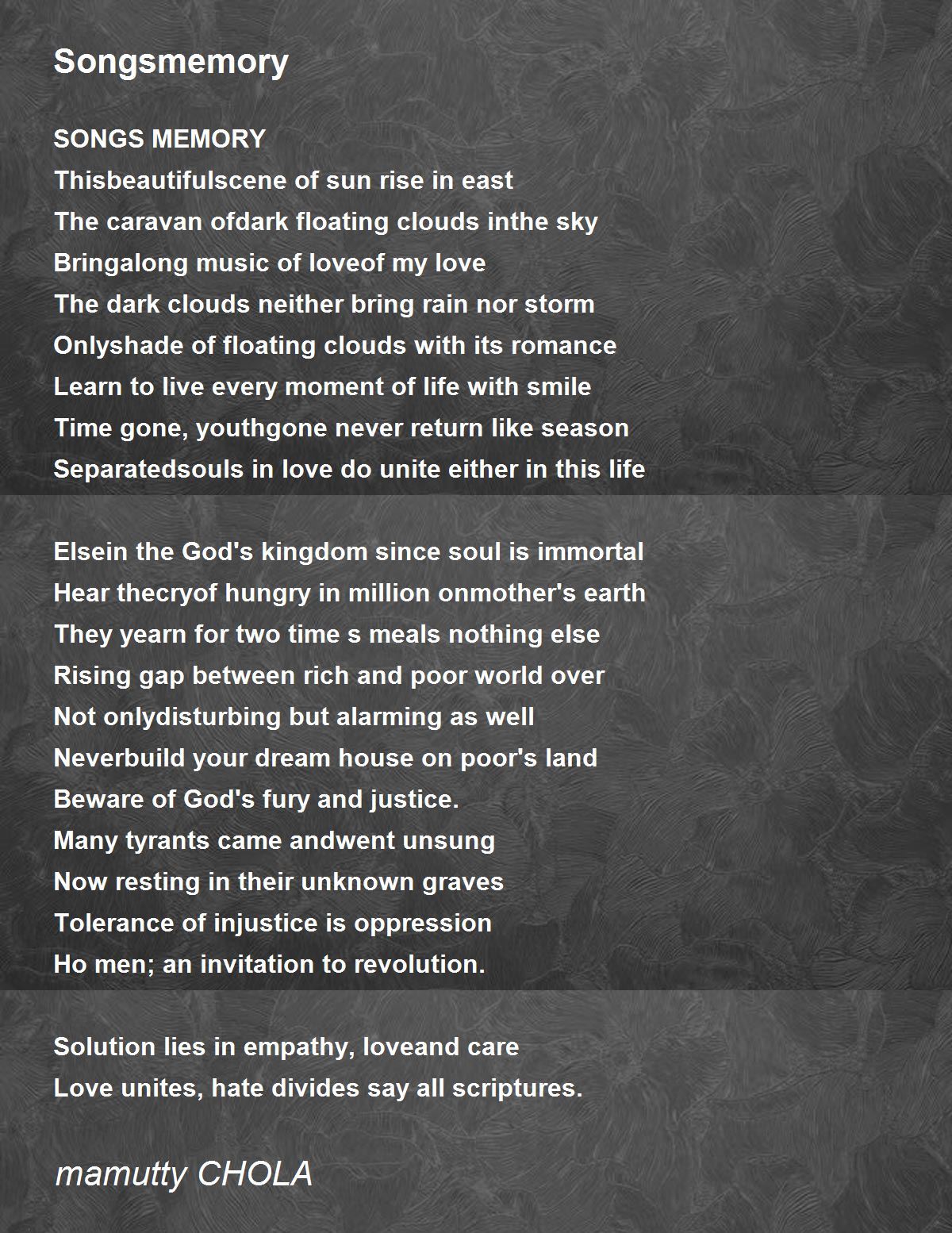 Songsmemory

SONGS MEMORY
Thisbeautifulscene of sun rise in east
The caravan ofdark floating clouds inthe sky
Bringalong music of loveof my love
The dark clouds neither bring rain nor storm
Onlyshade of floating clouds with its romance
Learn to live every moment of life with smile
Time gone, youthgone never return like season
Separatedsouls in love do unite either in this life

Elsein the God's kingdom since soul is immortal
Hear thecryof hungry in million onmother's earth
They yearn for two time s meals nothing else
Rising gap between rich and poor world over
Not onlydisturbing but alarming as well
Neverbuild your dream house on poor's land
Beware of God's fury and justice.
Many tyrants came andwent unsung
Now resting in their unknown graves
Tolerance of injustice is oppression
Ho men; an invitation to revolution.

Solution lies in empathy, loveand care
Love unites, hate divides say all scriptures.

mamutty CHOLA